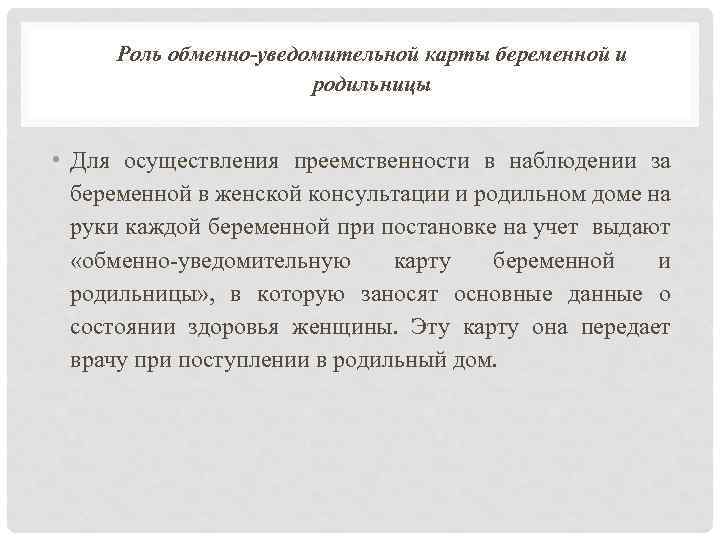 Роль обменно-уведомительной карты беременной и родильницы

• Для осуществления преемственности в наблюдении за беременной в женской консультации и родильном доме на руки каждой беременной при постановке на учет выдают «обменно-уведомительную карту беременной и родильницы», в которую заносят основные данные о состоянии здоровья женщины. Эту карту она передает врачу при поступлении в родильный дом.